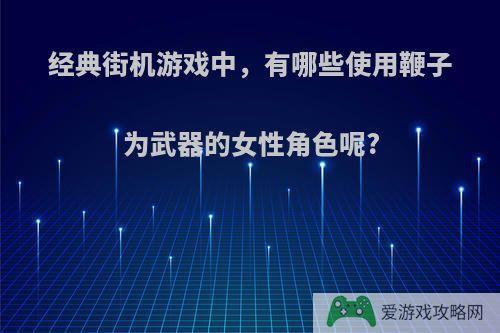 经典街机游戏中，有哪些使用鞭子为武器的女性角色呢?

爱游戏攻略网